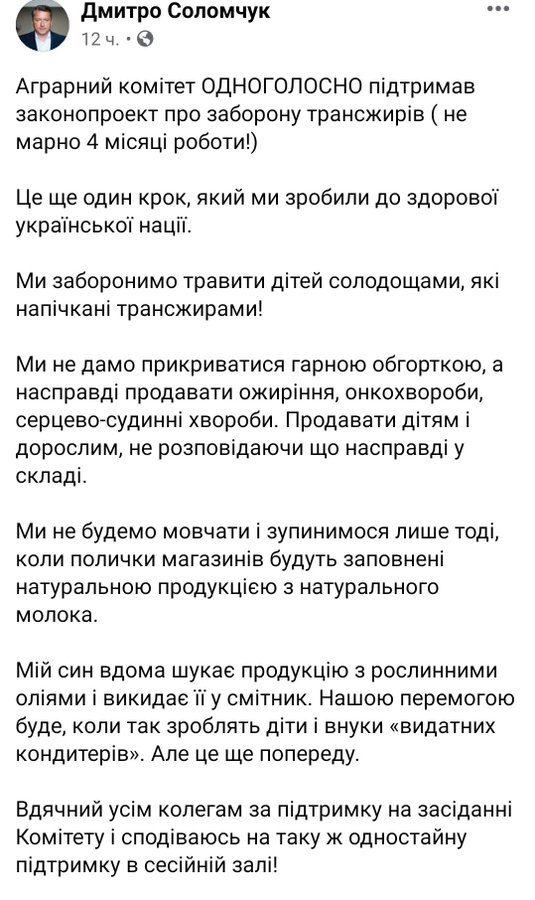 Дмитро Соломчук
12 ч. •

Аграрний комітет ОДНОГОЛОСНО підтримав законопроект про заборону трансжирів ( не марно 4 місяці роботи!)

Це ще один крок, який ми зробили до здорової української нації.

Ми заборонимо травити дітей солодощами, які напічкані трансжирами!

Ми не дамо прикриватися гарною обгорткою, а насправді продавати ожиріння, онкохвороби, серцево-судинні хвороби. Продавати дітям і дорослим, не розповідаючи що насправді у складі.

Ми не будемо мовчати і зупинимося лише тоді, коли полички магазинів будуть заповнені натуральною продукцією з натурального молока.

Мій син вдома шукає продукцію з рослинними оліями і викидає її у смітник. Нашою перемогою буде, коли так зроблять діти і внуки «видатних кондитерів». Але це ще попереду.

Вдячний усім колегам за підтримку на засіданні Комітету і сподіваюсь на таку ж одностайну підтримку в сесійній залі!